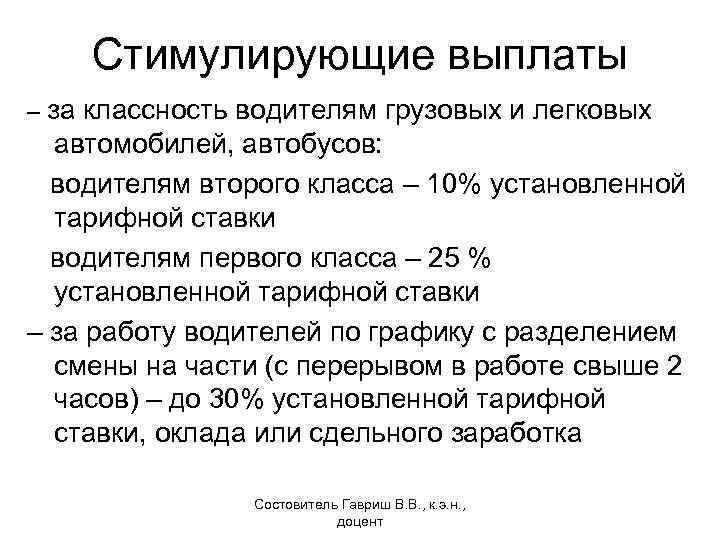 Стимулирующие выплаты

– за классность водителям грузовых и легковых автомобилей, автобусов:

водителям второго класса – 10% установленной тарифной ставки

водителям первого класса – 25 % установленной тарифной ставки

– за работу водителей по графику с разделением смены на части (с перерывом в работе свыше 2 часов) – до 30% установленной тарифной ставки, оклада или сдельного заработка

Состовитель Гавриш В.В., к.э.н., доцент